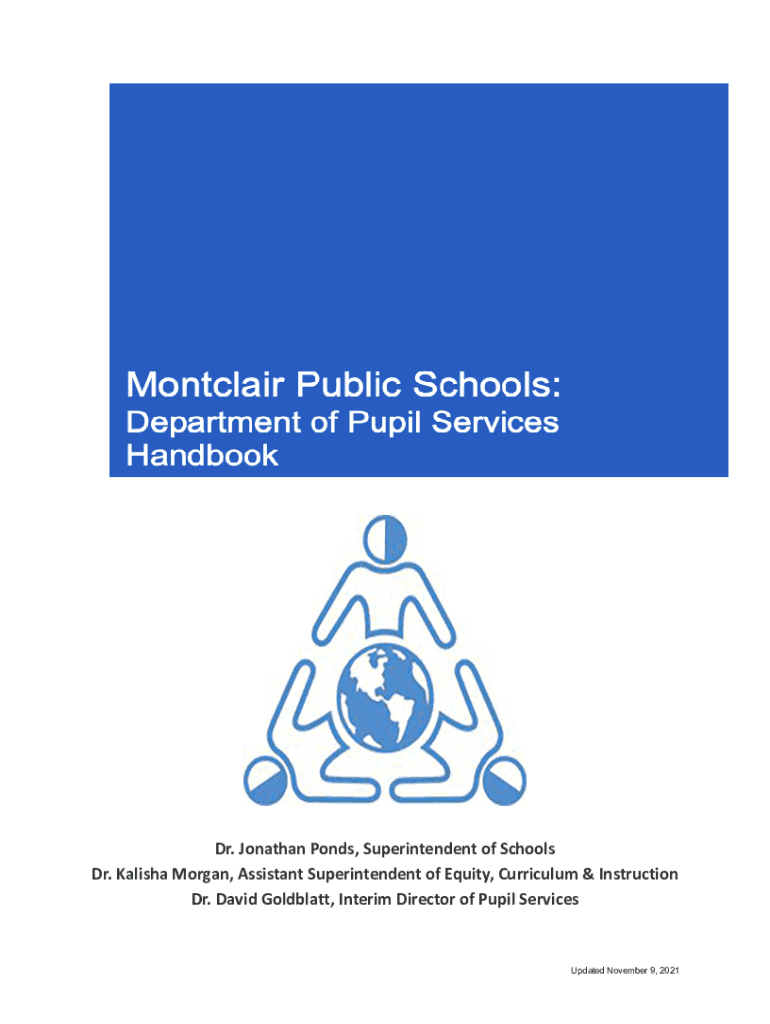 Montclair Public Schools:
Department of Pupil Services Handbook

Dr. Jonathan Ponds, Superintendent of Schools
Dr. Kalisha Morgan, Assistant Superintendent of Equity, Curriculum & Instruction
Dr. David Goldblatt, Interim Director of Pupil Services

Updated November 9, 2021